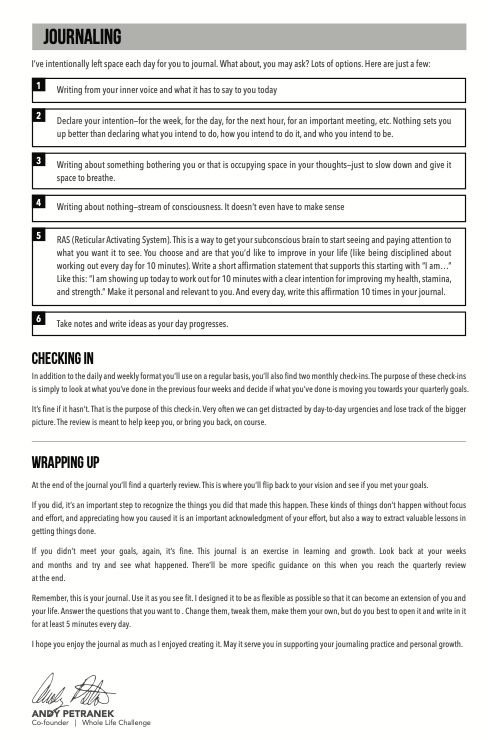 JOURNALING

I've intentionally left space each day for you to journal. What about, you may ask? Lots of options. Here are just a few:

1 Writing from your inner voice and what it has to say to you today

2 Declare your intention–for the week, for the day, for the next hour, for an important meeting, etc. Nothing sets you up better than declaring what you intend to do, how you intend to do it, and who you intend to be.

3 Writing about something bothering you or that is occupying space in your thoughts–just to slow down and give it space to breathe.

4 Writing about nothing–stream of consciousness. It doesn't even have to make sense

5 RAS (Reticular Activating System). This is a way to get your subconscious brain to start seeing and paying attention to what you want it to see. You choose and are that you'd like to improve in your life (like being disciplined about working out every day for 10 minutes). Write a short affirmation statement that supports this starting with "I am…" Like this: "I am showing up today to work out for 10 minutes with a clear intention for improving my health, stamina, and strength." Make it personal and relevant to you. And every day, write this affirmation 10 times in your journal.

6 Take notes and write ideas as your day progresses.

CHECKING IN

In addition to the daily and weekly format you'll use on a regular basis, you'll also find two monthly check-ins. The purpose of these check-ins is simply to look at what you've done in the previous four weeks and decide if what you've done is moving you towards your quarterly goals.

It's fine if it hasn't. That is the purpose of this check-in. Very often we can get distracted by day-to-day urgencies and lose track of the bigger picture. The review is meant to help keep you, or bring you back, on course.

WRAPPING UP

At the end of the journal you'll find a quarterly review. This is where you'll flip back to your vision and see if you met your goals.

If you did, it's an important step to recognize the things you did that made this happen. These kinds of things don't happen without focus and effort, and appreciating how you caused it is an important acknowledgment of your effort, but also a way to extract valuable lessons in getting things done.

If you didn't meet your goals, again, it's fine. This journal is an exercise in learning and growth. Look back at your weeks and months and try and see what happened. There'll be more specific guidance on this when you reach the quarterly review at the end.

Remember, this is your journal. Use it as you see fit. I designed it to be as flexible as possible so that it can become an extension of you and your life. Answer the questions that you want to . Change them, tweak them, make them your own, but do you best to open it and write in it for at least 5 minutes every day.

I hope you enjoy the journal as much as I enjoyed creating it. May it serve you in supporting your journaling practice and personal growth.

Andy Petranek

ANDY PETRANEK
Co-founder | Whole Life Challenge